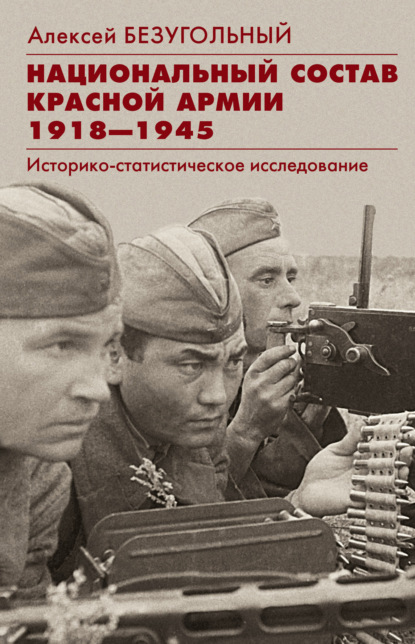 Алексей БЕЗУГОЛЬНЫЙ

НАЦИОНАЛЬНЫЙ СОСТАВ КРАСНОЙ АРМИИ 1918—1945

Историко-статистическое исследование